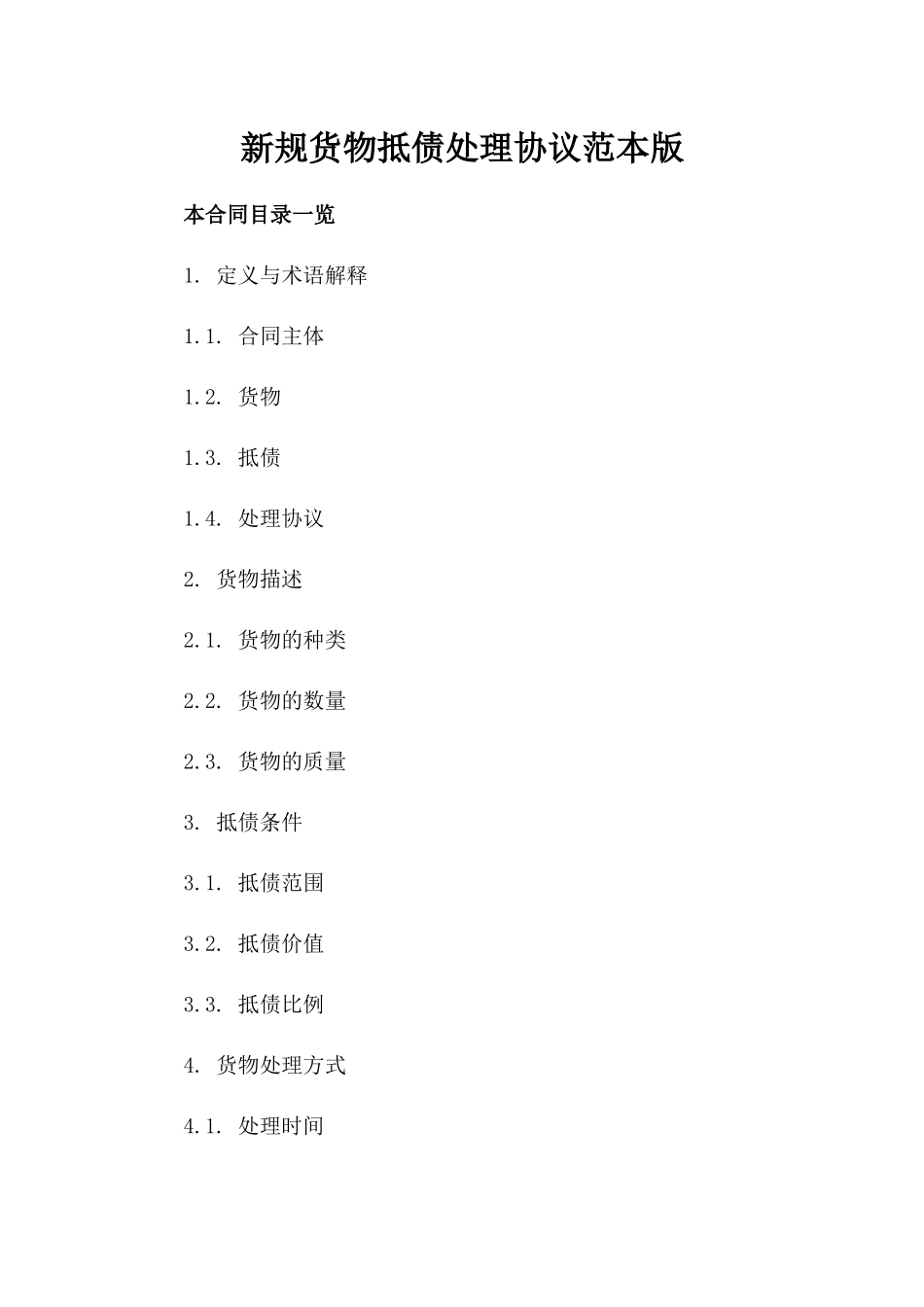 新规货物抵债处理协议范本版

本合同目录一览

1. 定义与术语解释

1.1. 合同主体

1.2. 货物

1.3. 抵债

1.4. 处理协议

2. 货物描述

2.1. 货物的种类

2.2. 货物的数量

2.3. 货物的质量

3. 抵债条件

3.1. 抵债范围

3.2. 抵债价值

3.3. 抵债比例

4. 货物处理方式

4.1. 处理时间